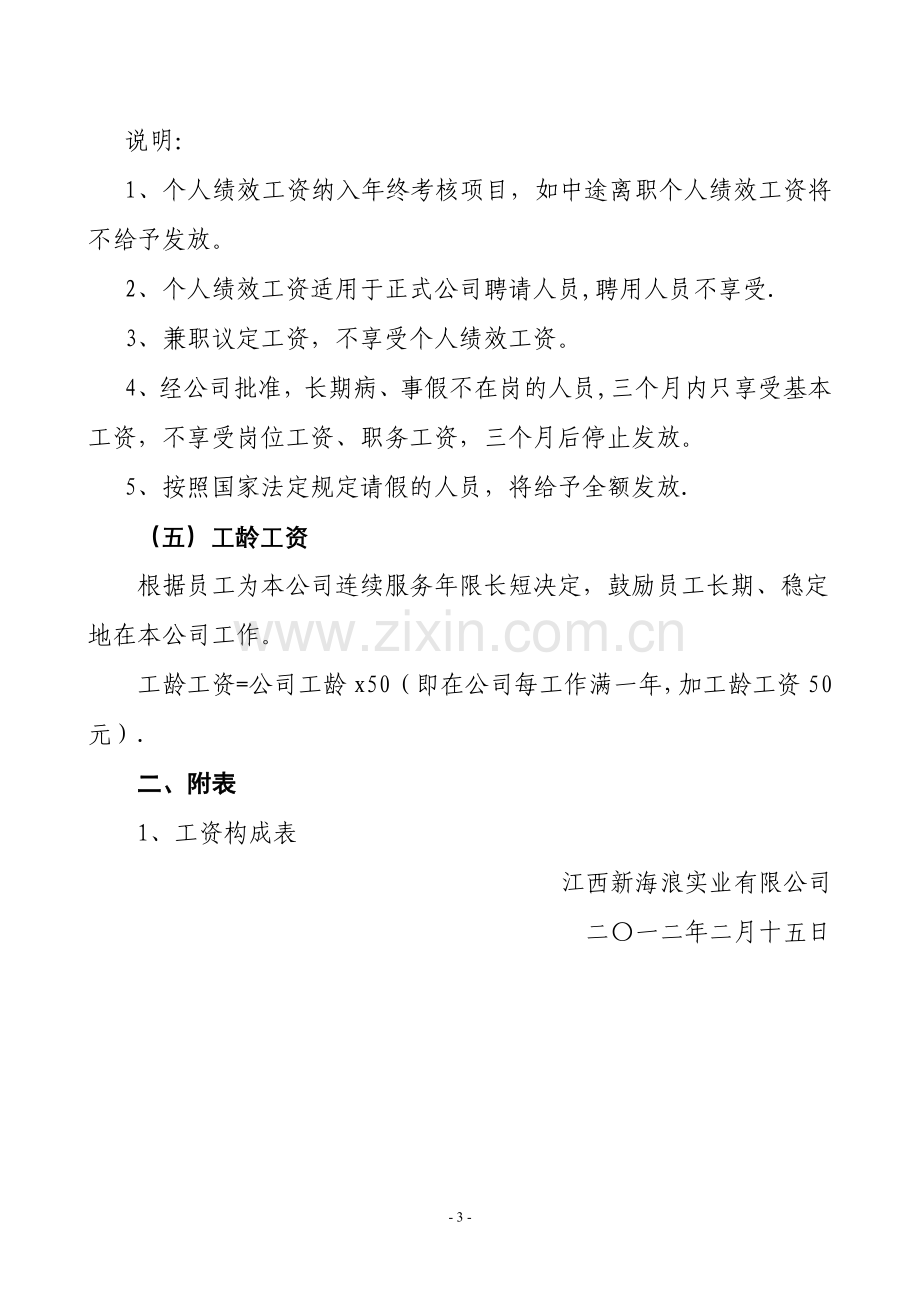 说明:

1、个人绩效工资纳入年终考核项目，如中途离职个人绩效工资将不给予发放。

2、个人绩效工资适用于正式公司聘请人员,聘用人员不享受.

3、兼职议定工资，不享受个人绩效工资。

4、经公司批准，长期病、事假不在岗的人员,三个月内只享受基本工资，不享受岗位工资、职务工资，三个月后停止发放。

5、按照国家法定规定请假的人员，将给予全额发放.

（五）工龄工资

根据员工为本公司连续服务年限长短决定，鼓励员工长期、稳定地在本公司工作。

工龄工资=公司工龄x50（即在公司每工作满一年,加工龄工资50元）.

二、附表

1、工资构成表

江西新海浪实业有限公司

二〇一二年二月十五日

- 3 -

www.zixin.com.cn